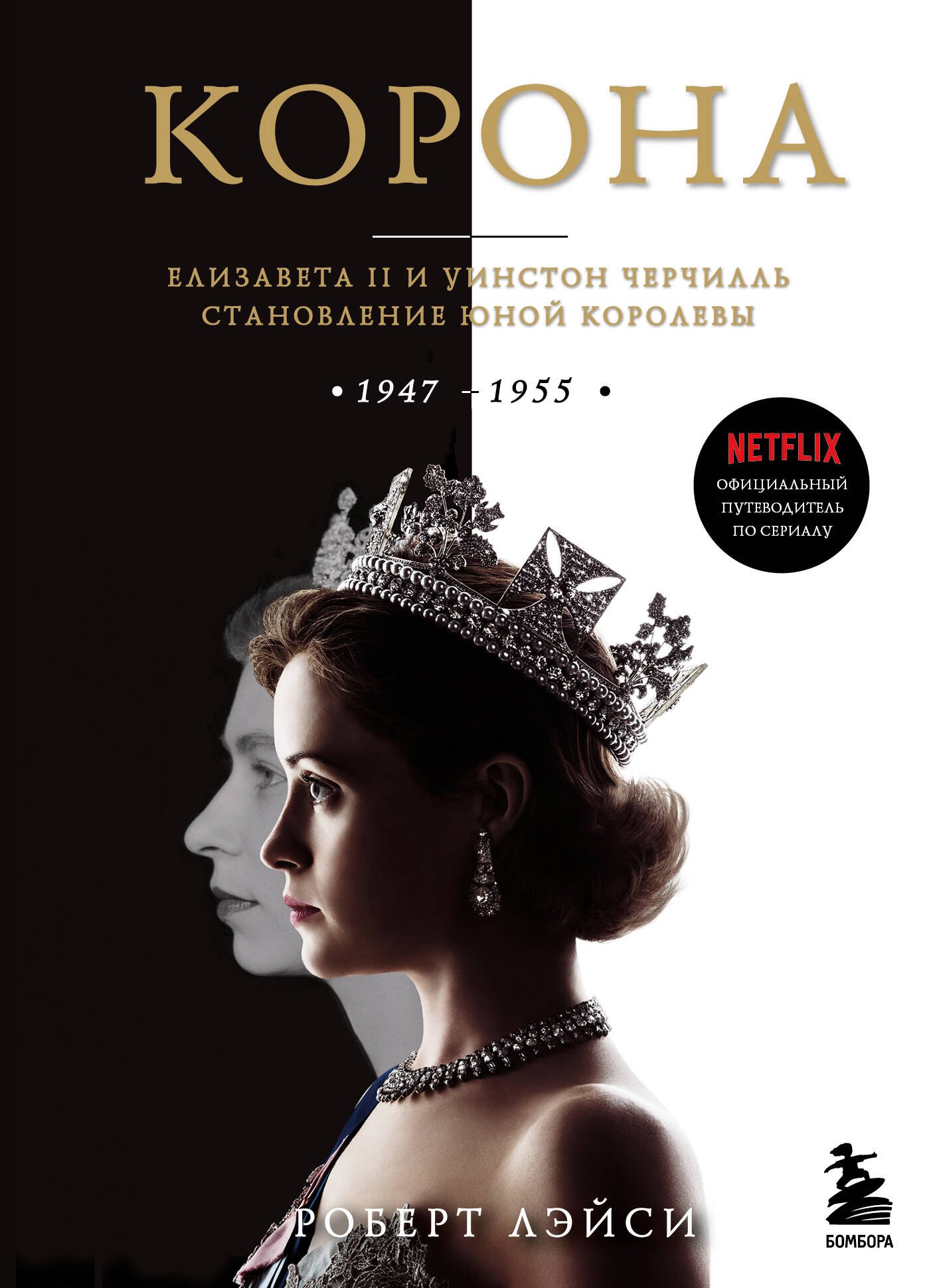 КОРОНА

ЕЛИЗАВЕТА II И УИНСТОН ЧЕРЧИЛЛЬ
СТАНОВЛЕНИЕ ЮНОЙ КОРОЛЕВЫ

• 1947 – 1955 •

NETFLIX
ОФИЦИАЛЬНЫЙ ПУТЕВОДИТЕЛЬ ПО СЕРИАЛУ

РОБЕРТ ЛЭЙСИ

БОМБОРА